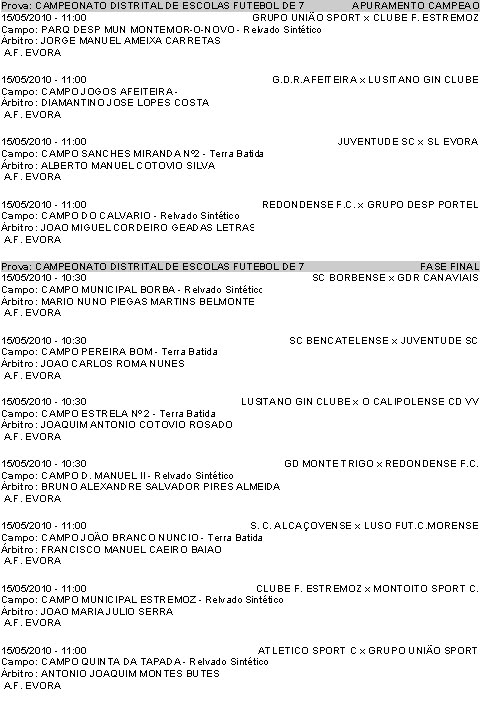 Prova: CAMPEONATO DISTRITAL DE ESCOLAS FUTEBOL DE 7 APURAMENTO CAMPEAO
15/05/2010 - 11:00 GRUPO UNIÃO SPORT x CLUBE F. ESTREMOZ
Campo: PARQ DESP MUN MONTEMOR-O-NOVO - Relvado Sintético
Árbitro: JORGE MANUEL AMEIXA CARRETAS
A.F. EVORA

15/05/2010 - 11:00 G.D.R.AFEITEIRA x LUSITANO GIN CLUBE
Campo: CAMPO JOGOS AFEITEIRA -
Árbitro: DIAMANTINO JOSE LOPES COSTA
A.F. EVORA

15/05/2010 - 11:00 JUVENTUDE SC x SL EVORA
Campo: CAMPO SANCHES MIRANDA Nº2 - Terra Batida
Árbitro: ALBERTO MANUEL COTOVIO SILVA
A.F. EVORA

15/05/2010 - 11:00 REDONDENSE F.C. x GRUPO DESP PORTEL
Campo: CAMPO DO CALVARIO - Relvado Sintético
Árbitro: JOAO MIGUEL CORDEIRO GEADAS LETRAS
A.F. EVORA

Prova: CAMPEONATO DISTRITAL DE ESCOLAS FUTEBOL DE 7 FASE FINAL
15/05/2010 - 10:30 SC BORBENSE x GDR CANAVIAIS
Campo: CAMPO MUNICIPAL BORBA - Relvado Sintético
Árbitro: MARIO NUNO PIEGAS MARTINS BELMONTE
A.F. EVORA

15/05/2010 - 10:30 SC BENCATELENSE x JUVENTUDE SC
Campo: CAMPO PEREIRA BOM - Terra Batida
Árbitro: JOAO CARLOS ROMA NUNES
A.F. EVORA

15/05/2010 - 10:30 LUSITANO GIN CLUBE x O CALIPOLENSE CD VV
Campo: CAMPO ESTRELA Nº2 - Terra Batida
Árbitro: JOAQUIM ANTONIO COTOVIO ROSADO
A.F. EVORA

15/05/2010 - 10:30 GD MONTE TRIGO x REDONDENSE F.C.
Campo: CAMPO D. MANUEL II - Relvado Sintético
Árbitro: BRUNO ALEXANDRE SALVADOR PIRES ALMEIDA
A.F. EVORA

15/05/2010 - 11:00 S. C. ALCAÇOVENSE x LUSO FUT.C.MORENSE
Campo: CAMPO JOÃO BRANCO NUNCIO - Terra Batida
Árbitro: FRANCISCO MANUEL CAEIRO BAIAO
A.F. EVORA

15/05/2010 - 11:00 CLUBE F. ESTREMOZ x MONTOITO SPORT C.
Campo: CAMPO MUNICIPAL ESTREMOZ - Relvado Sintético
Árbitro: JOAO MARIA JULIO SERRA
A.F. EVORA

15/05/2010 - 11:00 ATLETICO SPORT C x GRUPO UNIÃO SPORT
Campo: CAMPO QUINTA DA TAPADA - Relvado Sintético
Árbitro: ANTONIO JOAQUIM MONTES BUTES
A.F. EVORA